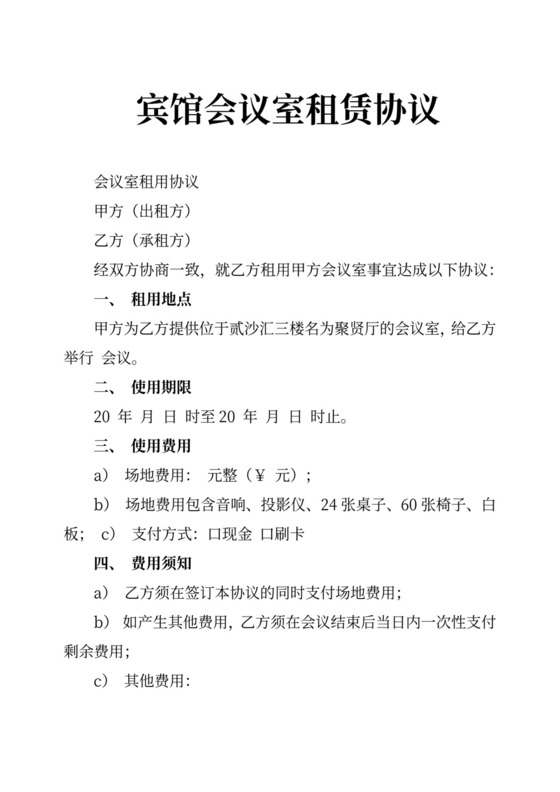 宾馆会议室租赁协议

会议室租用协议

甲方（出租方）

乙方（承租方）

经双方协商一致，就乙方租用甲方会议室事宜达成以下协议：

一、 租用地点

甲方为乙方提供位于贰沙汇三楼名为聚贤厅的会议室，给乙方举行 会议。

二、 使用期限

20 年 月 日 时至 20 年 月 日 时止。

三、 使用费用

a） 场地费用： 元整（¥ 元）；

b） 场地费用包含音响、投影仪、24 张桌子、60 张椅子、白板； c） 支付方式：口现金 口刷卡

四、 费用须知

a） 乙方须在签订本协议的同时支付场地费用；

b） 如产生其他费用，乙方须在会议结束后当日内一次性支付剩余费用；

c） 其他费用：